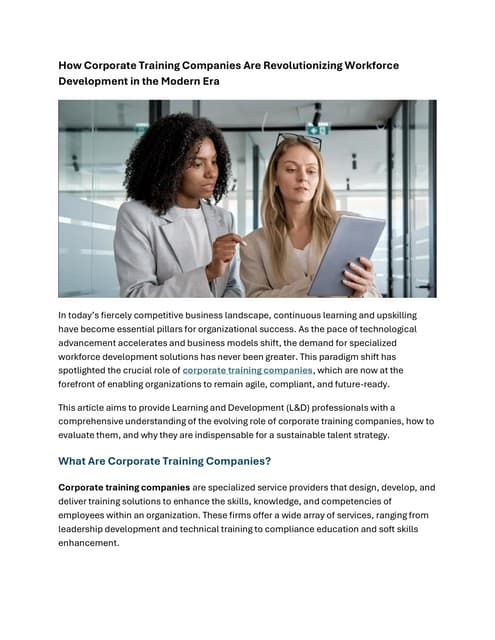 How Corporate Training Companies Are Revolutionizing Workforce Development in the Modern Era

In today's fiercely competitive business landscape, continuous learning and upskilling have become essential pillars for organizational success. As the pace of technological advancement accelerates and business models shift, the demand for specialized workforce development solutions has never been greater. This paradigm shift has spotlighted the crucial role of corporate training companies, which are now at the forefront of enabling organizations to remain agile, compliant, and future-ready.

This article aims to provide Learning and Development (L&D) professionals with a comprehensive understanding of the evolving role of corporate training companies, how to evaluate them, and why they are indispensable for a sustainable talent strategy.

What Are Corporate Training Companies?

Corporate training companies are specialized service providers that design, develop, and deliver training solutions to enhance the skills, knowledge, and competencies of employees within an organization. These firms offer a wide array of services, ranging from leadership development and technical training to compliance education and soft skills enhancement.